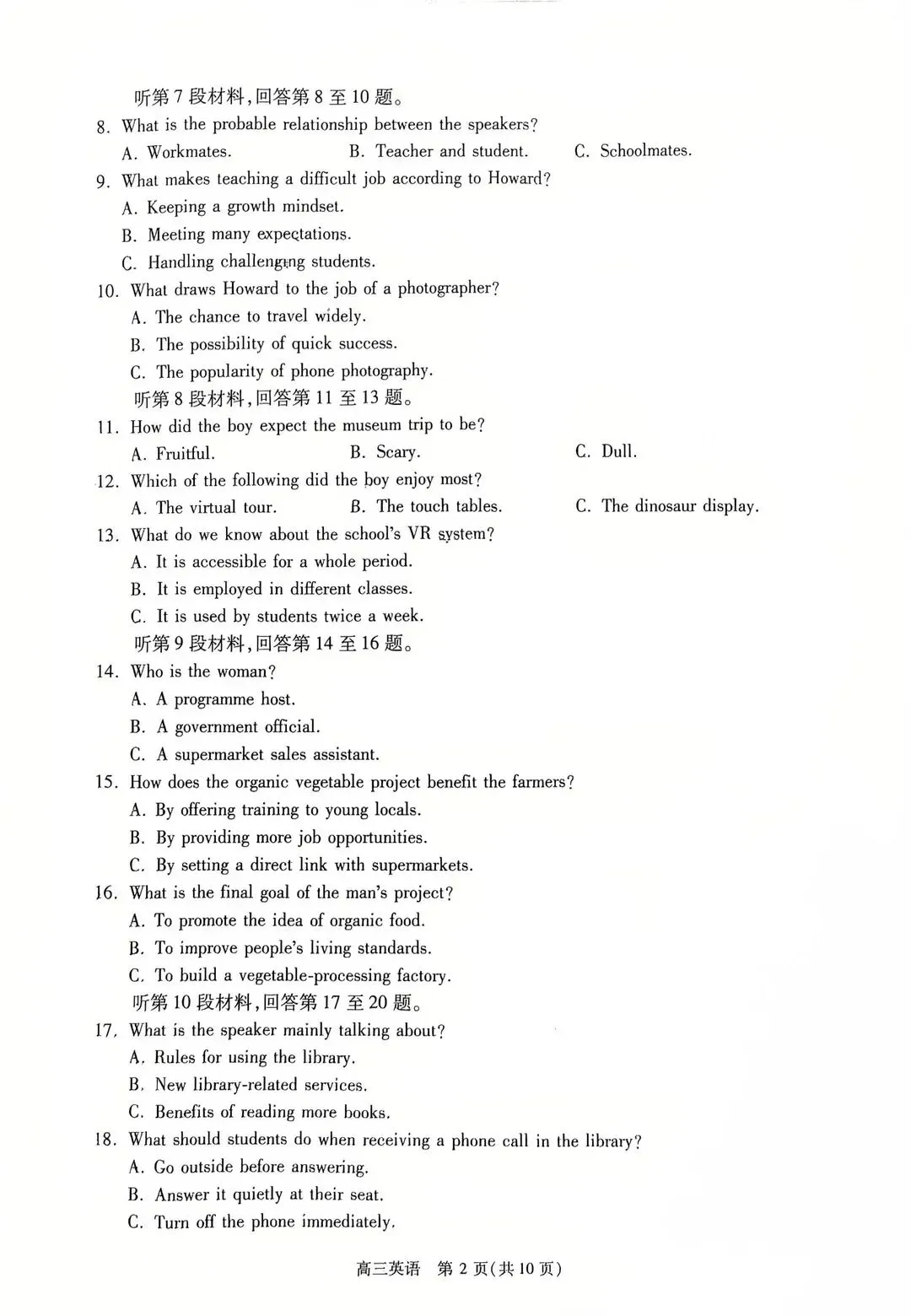 听第7段材料,回答第8至10题。

8. What is the probable relationship between the speakers?
A. Workmates. B. Teacher and student. C. Schoolmates.

9. What makes teaching a difficult job according to Howard?
A. Keeping a growth mindset.
B. Meeting many expectations.
C. Handling challenging students.

10. What draws Howard to the job of a photographer?
A. The chance to travel widely.
B. The possibility of quick success.
C. The popularity of phone photography.

听第8段材料,回答第11至13题。

11. How did the boy expect the museum trip to be?
A. Fruitful. B. Scary. C. Dull.

12. Which of the following did the boy enjoy most?
A. The virtual tour. B. The touch tables. C. The dinosaur display.

13. What do we know about the school's VR system?
A. It is accessible for a whole period.
B. It is employed in different classes.
C. It is used by students twice a week.

听第9段材料,回答第14至16题。

14. Who is the woman?
A. A programme host.
B. A government official.
C. A supermarket sales assistant.

15. How does the organic vegetable project benefit the farmers?
A. By offering training to young locals.
B. By providing more job opportunities.
C. By setting a direct link with supermarkets.

16. What is the final goal of the man's project?
A. To promote the idea of organic food.
B. To improve people's living standards.
C. To build a vegetable-processing factory.

听第10段材料,回答第17至20题。

17. What is the speaker mainly talking about?
A. Rules for using the library.
B. New library-related services.
C. Benefits of reading more books.

18. What should students do when receiving a phone call in the library?
A. Go outside before answering.
B. Answer it quietly at their seat.
C. Turn off the phone immediately.

高三英语 第2页(共10页)